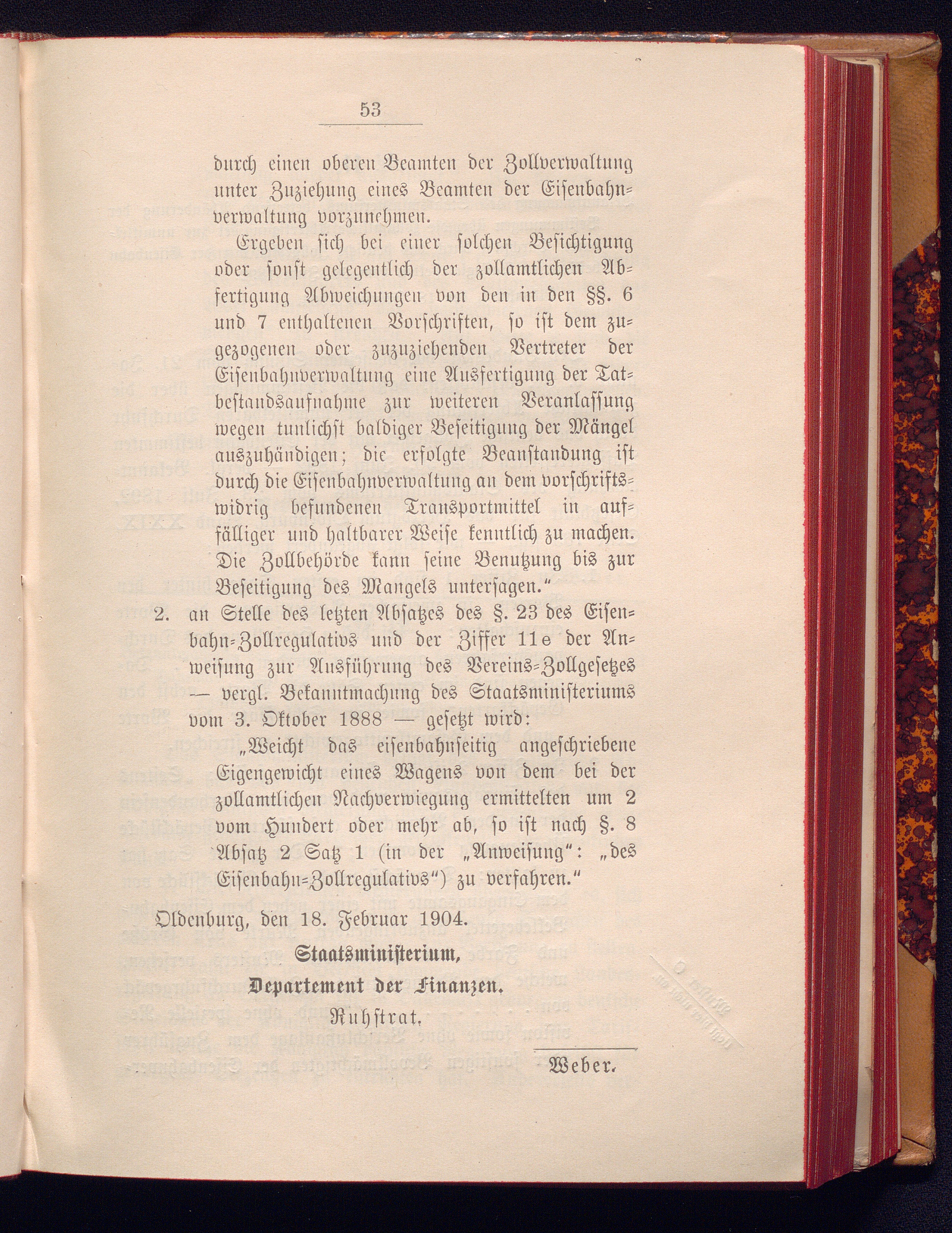 53

durch einen oberen Beamten der Zollverwaltung unter Zuziehung eines Beamten der Eisenbahnverwaltung vorzunehmen.

Ergeben sich bei einer solchen Besichtigung oder sonst gelegentlich der zollamtlichen Abfertigung Abweichungen von den in den §§. 6 und 7 enthaltenen Vorschriften, so ist dem zugezogenen oder zuzuziehenden Vertreter der Eisenbahnverwaltung eine Ausfertigung der Tatbestandsaufnahme zur weiteren Veranlassung wegen tunlichst baldiger Beseitigung der Mängel auszuhändigen; die erfolgte Beanstandung ist durch die Eisenbahnverwaltung an dem vorschriftswidrig befundenen Transportmittel in auffälliger und haltbarer Weise kenntlich zu machen. Die Zollbehörde kann seine Benutzung bis zur Beseitigung des Mangels untersagen."

2. an Stelle des letzten Absatzes des §. 23 des Eisenbahn-Zollregulativs und der Ziffer 11e der Anweisung zur Ausführung des Vereins-Zollgesetzes — vergl. Bekanntmachung des Staatsministeriums vom 3. Oktober 1888 — gesetzt wird:

„Weicht das eisenbahnseitig angeschriebene Eigengewicht eines Wagens von dem bei der zollamtlichen Nachverwiegung ermittelten um 2 vom Hundert oder mehr ab, so ist nach §. 8 Absatz 2 Satz 1 (in der „Anweisung": „des Eisenbahn-Zollregulativs") zu verfahren."

Oldenburg, den 18. Februar 1904.

Staatsministerium,

Departement der Finanzen.

Ruhstrat.

Weber.